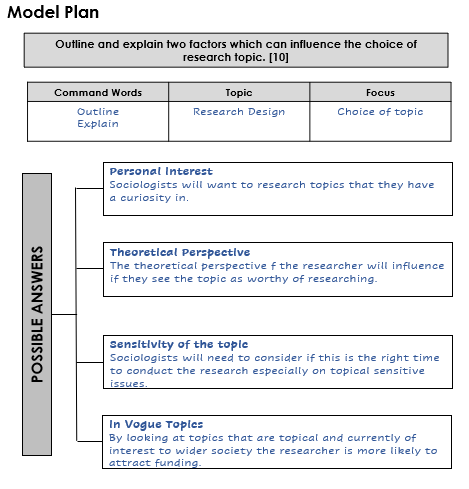 Model Plan

Outline and explain two factors which can influence the choice of research topic. [10]

| Command Words | Topic | Focus |
|---|---|---|
| Outline Explain | Research Design | Choice of topic |

POSSIBLE ANSWERS

Personal Interest
Sociologists will want to research topics that they have a curiosity in.

Theoretical Perspective
The theoretical perspective f the researcher will influence if they see the topic as worthy of researching.

Sensitivity of the topic
Sociologists will need to consider if this is the right time to conduct the research especially on topical sensitive issues.

In Vogue Topics
By looking at topics that are topical and currently of interest to wider society the researcher is more likely to attract funding.